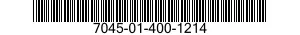 7045-01-400-1214